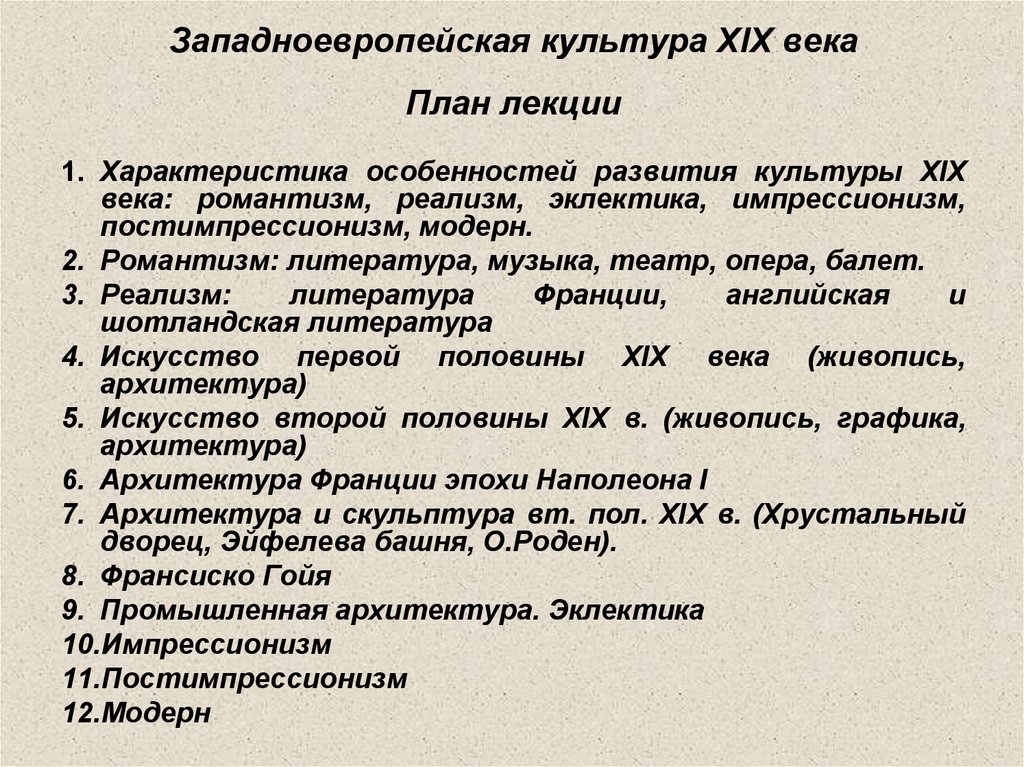 Западноевропейская культура XIX века

План лекции

1. Характеристика особенностей развития культуры XIX века: романтизм, реализм, эклектика, импрессионизм, постимпрессионизм, модерн.
2. Романтизм: литература, музыка, театр, опера, балет.
3. Реализм: литература Франции, английская и шотландская литература
4. Искусство первой половины XIX века (живопись, архитектура)
5. Искусство второй половины XIX в. (живопись, графика, архитектура)
6. Архитектура Франции эпохи Наполеона I
7. Архитектура и скульптура вт. пол. XIX в. (Хрустальный дворец, Эйфелева башня, О.Роден).
8. Франсиско Гойя
9. Промышленная архитектура. Эклектика
10.Импрессионизм
11.Постимпрессионизм
12.Модерн